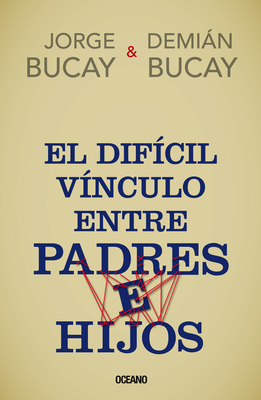 JORGE BUCAY & DEMIÁN BUCAY

EL DIFÍCIL VÍNCULO ENTRE PADRES E HIJOS

OCEANO